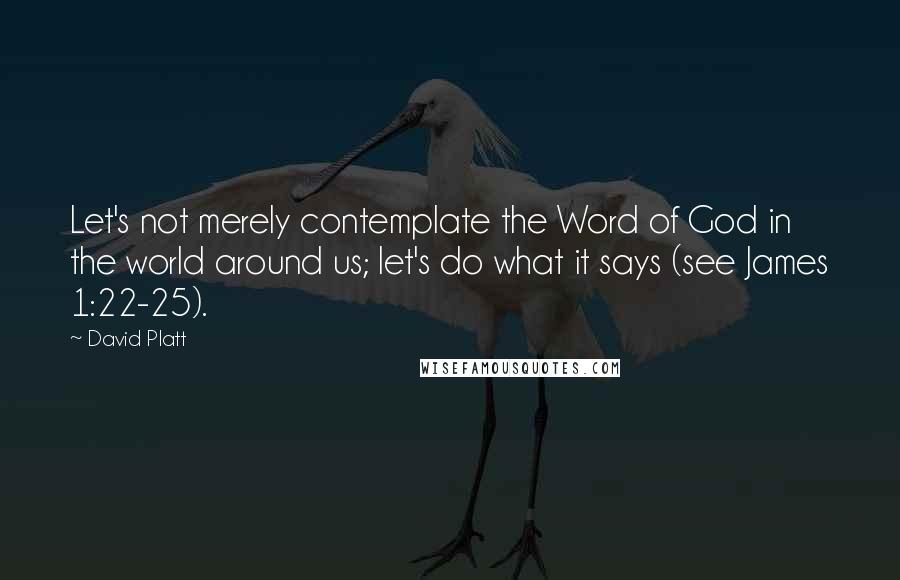 Let's not merely contemplate the Word of God in the world around us; let's do what it says (see James 1:22-25).

~ David Platt

WISEFAMOUSQUOTES.COM